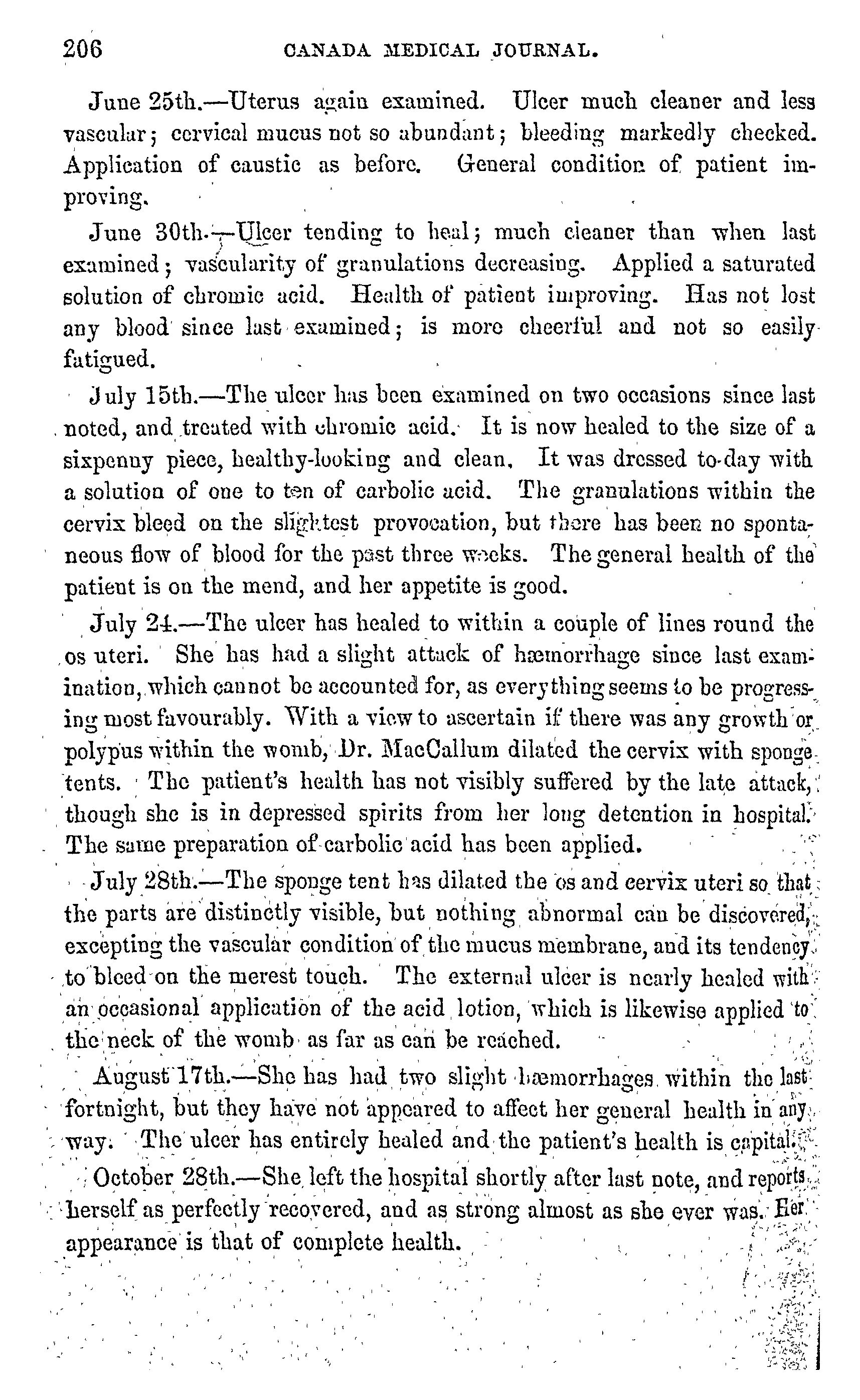 206 CANADA MEDICAL JOURNAL.

June 25th.—Uterus again examined. Ulcer much cleaner and less vascular; cervical mucus not so abundant; bleeding markedly checked. Application of caustic as before. General condition of patient improving.

June 30th.—Ulcer tending to heal; much cleaner than when last examined; vascularity of granulations decreasing. Applied a saturated solution of chromic acid. Health of patient improving. Has not lost any blood since last examined; is more cheerful and not so easily fatigued.

July 15th.—The ulcer has been examined on two occasions since last noted, and treated with chromic acid. It is now healed to the size of a sixpenny piece, healthy-looking and clean. It was dressed to-day with a solution of one to ten of carbolic acid. The granulations within the cervix bleed on the slightest provocation, but there has been no spontaneous flow of blood for the past three weeks. The general health of the patient is on the mend, and her appetite is good.

July 24.—The ulcer has healed to within a couple of lines round the os uteri. She has had a slight attack of hæmorrhage since last examination, which cannot be accounted for, as everything seems to be progressing most favourably. With a view to ascertain if there was any growth or polypus within the womb, Dr. MacCallum dilated the cervix with sponge tents. The patient's health has not visibly suffered by the late attack, though she is in depressed spirits from her long detention in hospital. The same preparation of carbolic acid has been applied.

July 28th.—The sponge tent has dilated the os and cervix uteri so that the parts are distinctly visible, but nothing abnormal can be discovered, excepting the vascular condition of the mucus membrane, and its tendency to bleed on the merest touch. The external ulcer is nearly healed with an occasional application of the acid lotion, which is likewise applied to the neck of the womb as far as can be reached.

August 17th.—She has had two slight hæmorrhages within the last fortnight, but they have not appeared to affect her general health in any way. The ulcer has entirely healed and the patient's health is capital.

October 28th.—She left the hospital shortly after last note, and reports herself as perfectly recovered, and as strong almost as she ever was. Her appearance is that of complete health.